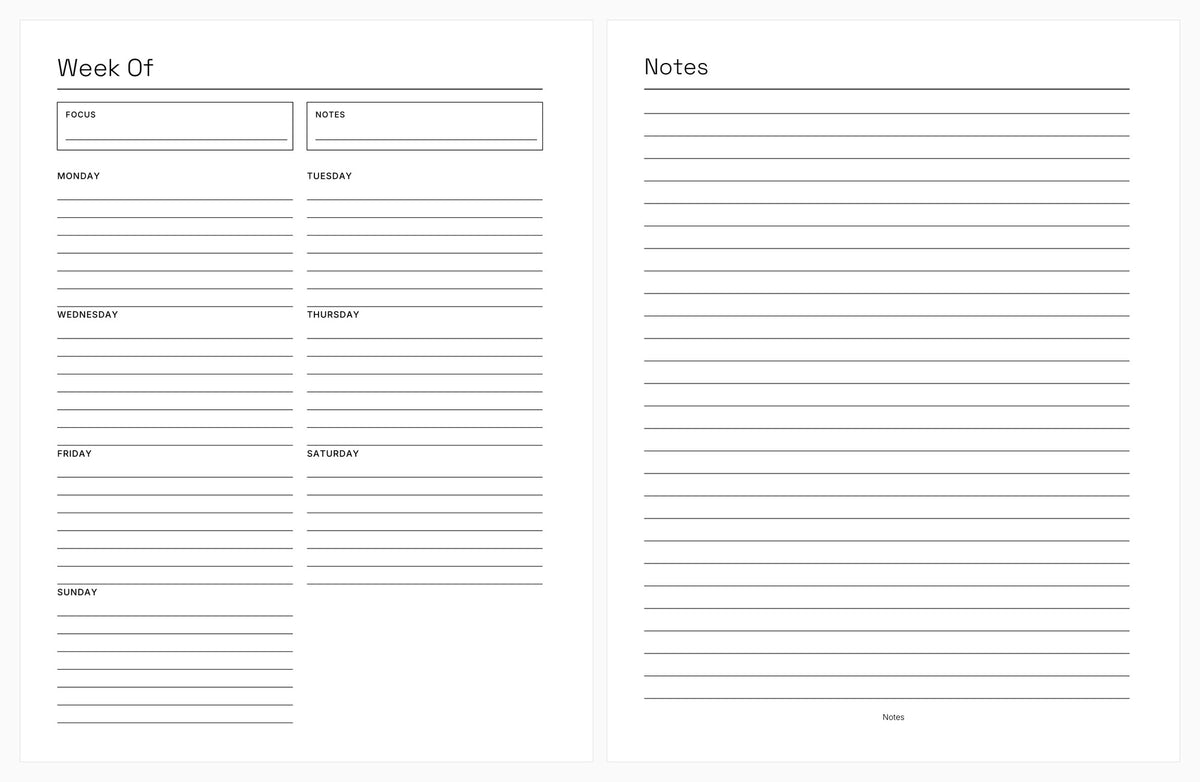 Week Of

FOCUS

NOTES

MONDAY

TUESDAY

WEDNESDAY

THURSDAY

FRIDAY

SATURDAY

SUNDAY

Notes

Notes